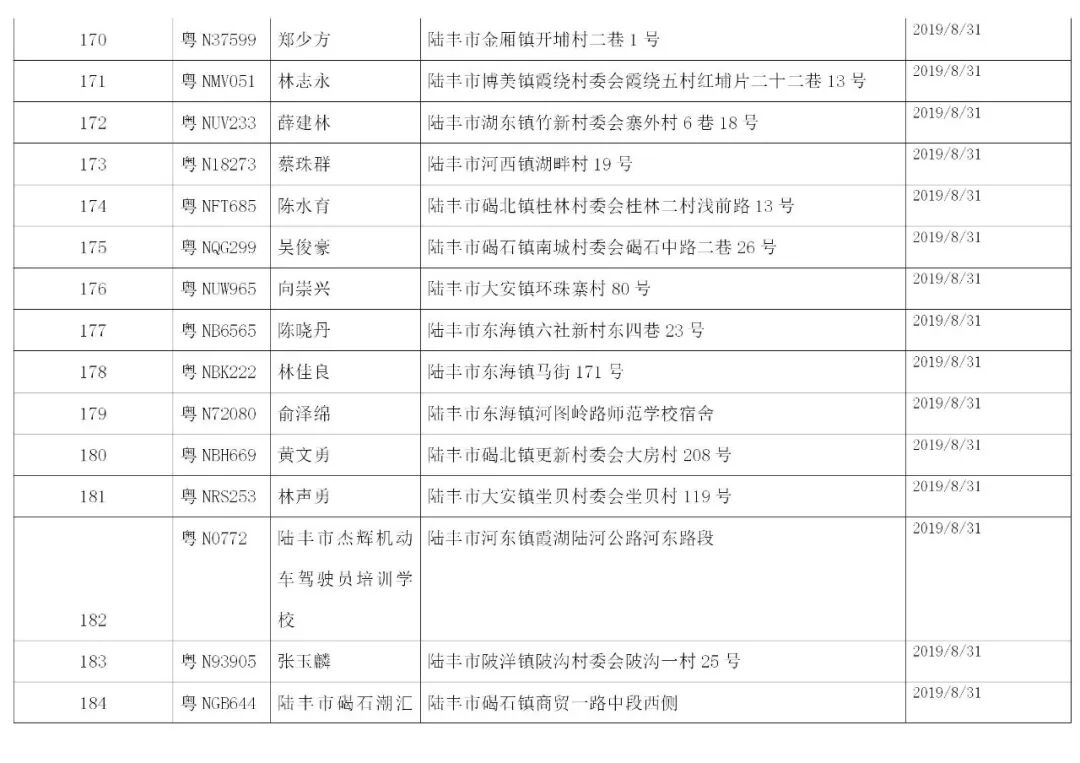 | 170 | 粤 N37599 | 郑少方 | 陆丰市金厢镇开埔村二巷 1 号 | 2019/8/31 |
|---|---|---|---|---|
| 171 | 粤 NMV051 | 林志永 | 陆丰市博美镇霞绕村委会霞绕五村红埔片二十二巷 13 号 | 2019/8/31 |
| 172 | 粤 NUV233 | 薛建林 | 陆丰市湖东镇竹新村委会寨外村 6 巷 18 号 | 2019/8/31 |
| 173 | 粤 N18273 | 蔡珠群 | 陆丰市河西镇湖畔村 19 号 | 2019/8/31 |
| 174 | 粤 NFT685 | 陈水育 | 陆丰市碣北镇桂林村委会桂林二村浅前路 13 号 | 2019/8/31 |
| 175 | 粤 NQG299 | 吴俊豪 | 陆丰市碣石镇南城村委会碣石中路二巷 26 号 | 2019/8/31 |
| 176 | 粤 NUW965 | 向崇兴 | 陆丰市大安镇环珠寨村 80 号 | 2019/8/31 |
| 177 | 粤 NB6565 | 陈晓丹 | 陆丰市东海镇六社新村东四巷 23 号 | 2019/8/31 |
| 178 | 粤 NBK222 | 林佳良 | 陆丰市东海镇马街 171 号 | 2019/8/31 |
| 179 | 粤 N72080 | 俞泽绵 | 陆丰市东海镇河图岭路师范学校宿舍 | 2019/8/31 |
| 180 | 粤 NBH669 | 黄文勇 | 陆丰市碣北镇更新村委会大房村 208 号 | 2019/8/31 |
| 181 | 粤 NRS253 | 林声勇 | 陆丰市大安镇半贝村委会半贝村 119 号 | 2019/8/31 |
| 182 | 粤 N0772 | 陆丰市杰辉机动车驾驶员培训学校 | 陆丰市河东镇霞湖陆河公路河东路段 | 2019/8/31 |
| 183 | 粤 N93905 | 张玉麟 | 陆丰市陂洋镇陂沟村委会陂沟一村 25 号 | 2019/8/31 |
| 184 | 粤 NGB644 | 陆丰市碣石潮汇 | 陆丰市碣石镇商贸一路中段西侧 | 2019/8/31 |